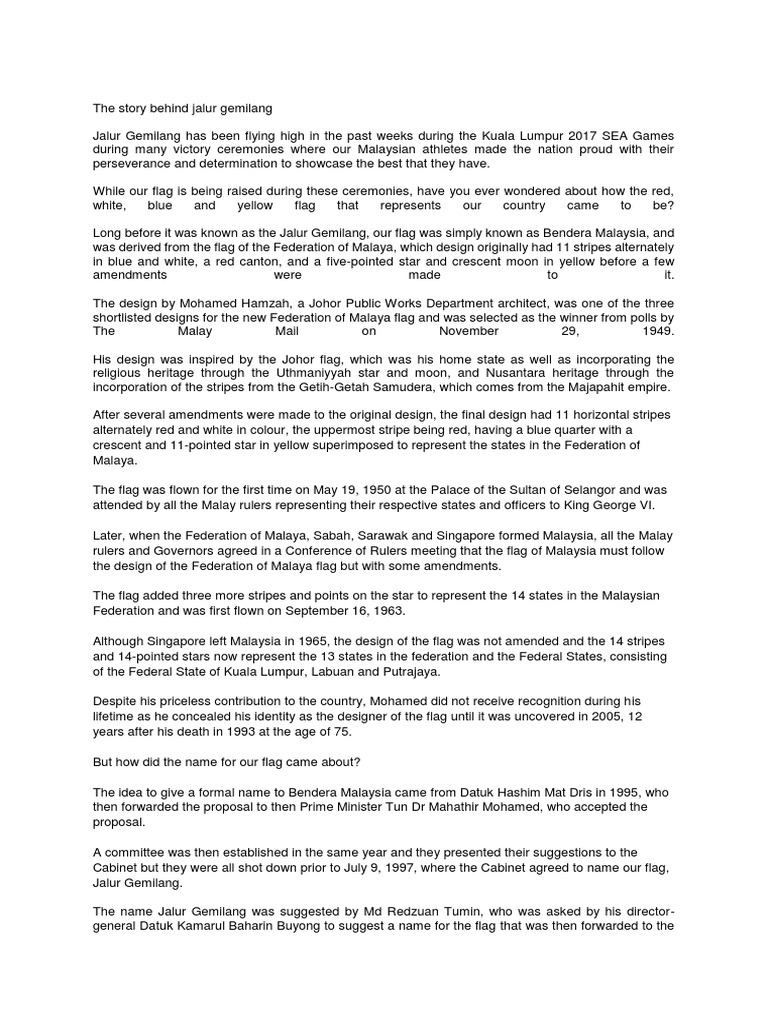 The story behind jalur gemilang

Jalur Gemilang has been flying high in the past weeks during the Kuala Lumpur 2017 SEA Games during many victory ceremonies where our Malaysian athletes made the nation proud with their perseverance and determination to showcase the best that they have.

While our flag is being raised during these ceremonies, have you ever wondered about how the red, white, blue and yellow flag that represents our country came to be?

Long before it was known as the Jalur Gemilang, our flag was simply known as Bendera Malaysia, and was derived from the flag of the Federation of Malaya, which design originally had 11 stripes alternately in blue and white, a red canton, and a five-pointed star and crescent moon in yellow before a few amendments were made to it.

The design by Mohamed Hamzah, a Johor Public Works Department architect, was one of the three shortlisted designs for the new Federation of Malaya flag and was selected as the winner from polls by The Malay Mail on November 29, 1949.

His design was inspired by the Johor flag, which was his home state as well as incorporating the religious heritage through the Uthmaniyyah star and moon, and Nusantara heritage through the incorporation of the stripes from the Getih-Getah Samudera, which comes from the Majapahit empire.

After several amendments were made to the original design, the final design had 11 horizontal stripes alternately red and white in colour, the uppermost stripe being red, having a blue quarter with a crescent and 11-pointed star in yellow superimposed to represent the states in the Federation of Malaya.

The flag was flown for the first time on May 19, 1950 at the Palace of the Sultan of Selangor and was attended by all the Malay rulers representing their respective states and officers to King George VI.

Later, when the Federation of Malaya, Sabah, Sarawak and Singapore formed Malaysia, all the Malay rulers and Governors agreed in a Conference of Rulers meeting that the flag of Malaysia must follow the design of the Federation of Malaya flag but with some amendments.

The flag added three more stripes and points on the star to represent the 14 states in the Malaysian Federation and was first flown on September 16, 1963.

Although Singapore left Malaysia in 1965, the design of the flag was not amended and the 14 stripes and 14-pointed stars now represent the 13 states in the federation and the Federal States, consisting of the Federal State of Kuala Lumpur, Labuan and Putrajaya.

Despite his priceless contribution to the country, Mohamed did not receive recognition during his lifetime as he concealed his identity as the designer of the flag until it was uncovered in 2005, 12 years after his death in 1993 at the age of 75.

But how did the name for our flag came about?

The idea to give a formal name to Bendera Malaysia came from Datuk Hashim Mat Dris in 1995, who then forwarded the proposal to then Prime Minister Tun Dr Mahathir Mohamed, who accepted the proposal.

A committee was then established in the same year and they presented their suggestions to the Cabinet but they were all shot down prior to July 9, 1997, where the Cabinet agreed to name our flag, Jalur Gemilang.

The name Jalur Gemilang was suggested by Md Redzuan Tumin, who was asked by his director-general Datuk Kamarul Baharin Buyong to suggest a name for the flag that was then forwarded to the